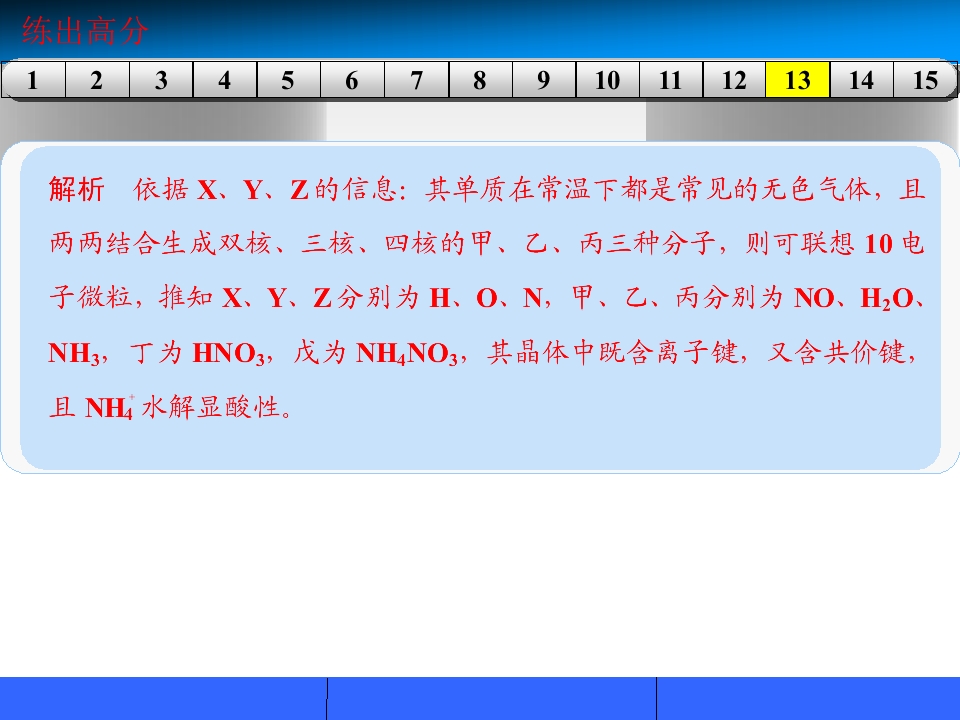 练出高分

1 2 3 4 5 6 7 8 9 10 11 12 13 14 15

解析 依据X、Y、Z的信息：其单质在常温下都是常见的无色气体，且两两结合生成双核、三核、四核的甲、乙、丙三种分子，则可联想10电子微粒，推知X、Y、Z分别为H、O、N，甲、乙、丙分别为NO、$H_2O$、$NH_3$，丁为$HNO_3$，戊为$NH_4NO_3$，其晶体中既含离子键，又含共价键，且$NH_4^+$水解显酸性。